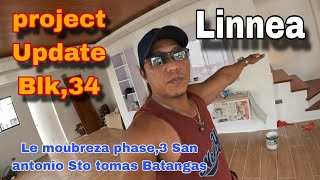 project Update Blk,34

Linnea

Le moubreza phase,3 San antonio Sto tomas Batangas